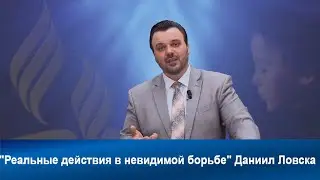 "Реальные действия в невидимой борьбе" Даниил Ловска